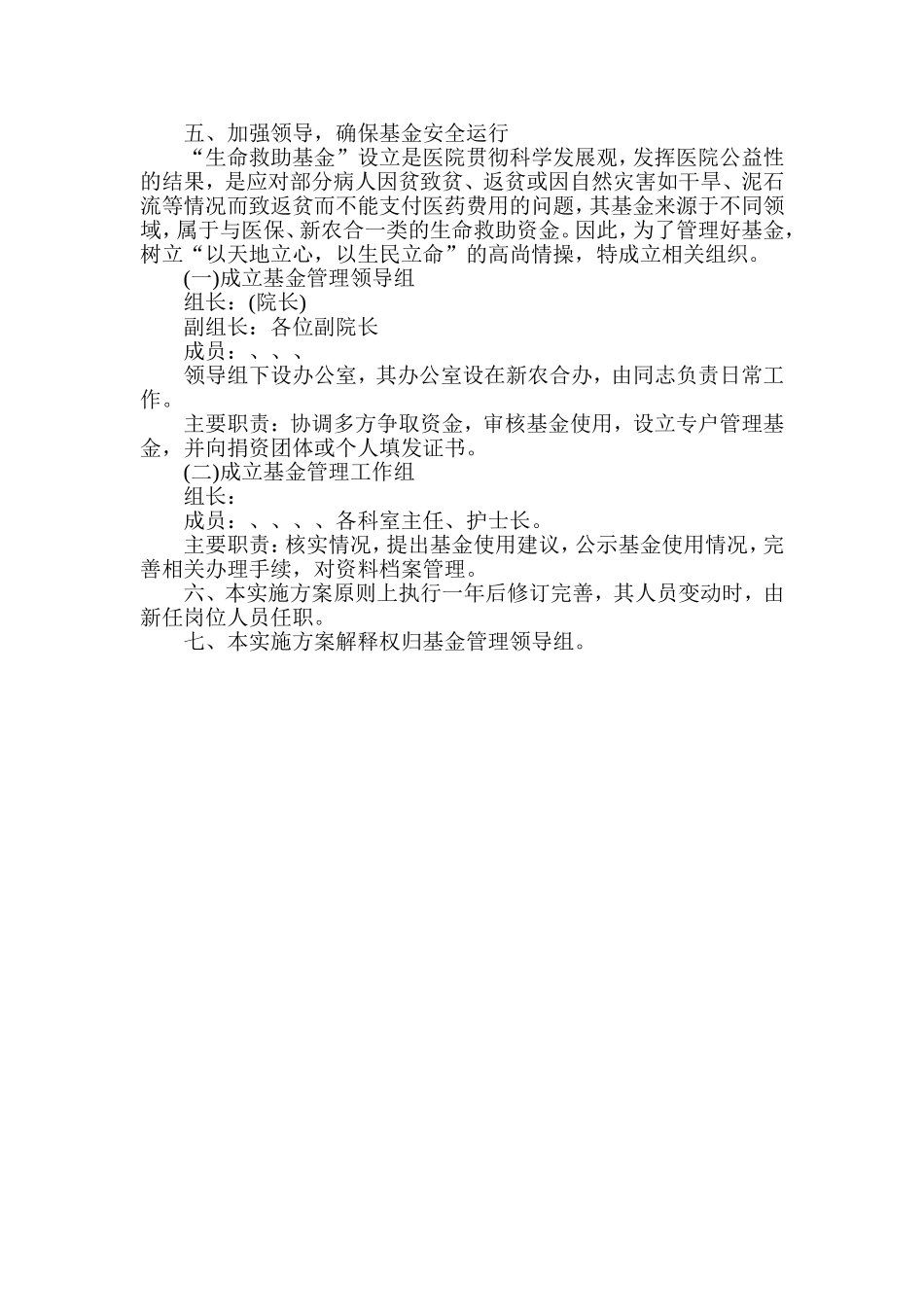 五、加强领导，确保基金安全运行

“生命救助基金”设立是医院贯彻科学发展观，发挥医院公益性的结果，是应对部分病人因贫致贫、返贫或因自然灾害如干旱、泥石流等情况而致返贫而不能支付医药费用的问题，其基金来源于不同领域，属于与医保、新农合一类的生命救助资金。因此，为了管理好基金，树立“以天地立心，以生民立命”的高尚情操，特成立相关组织。

(一)成立基金管理领导组

组长：(院长)

副组长：各位副院长

成员：、、、

领导组下设办公室，其办公室设在新农合办，由同志负责日常工作。

主要职责：协调多方争取资金，审核基金使用，设立专户管理基金，并向捐资团体或个人填发证书。

(二)成立基金管理工作组

组长：

成员：、、、、各科室主任、护士长。

主要职责：核实情况，提出基金使用建议，公示基金使用情况，完善相关办理手续，对资料档案管理。

六、本实施方案原则上执行一年后修订完善，其人员变动时，由新任岗位人员任职。

七、本实施方案解释权归基金管理领导组。